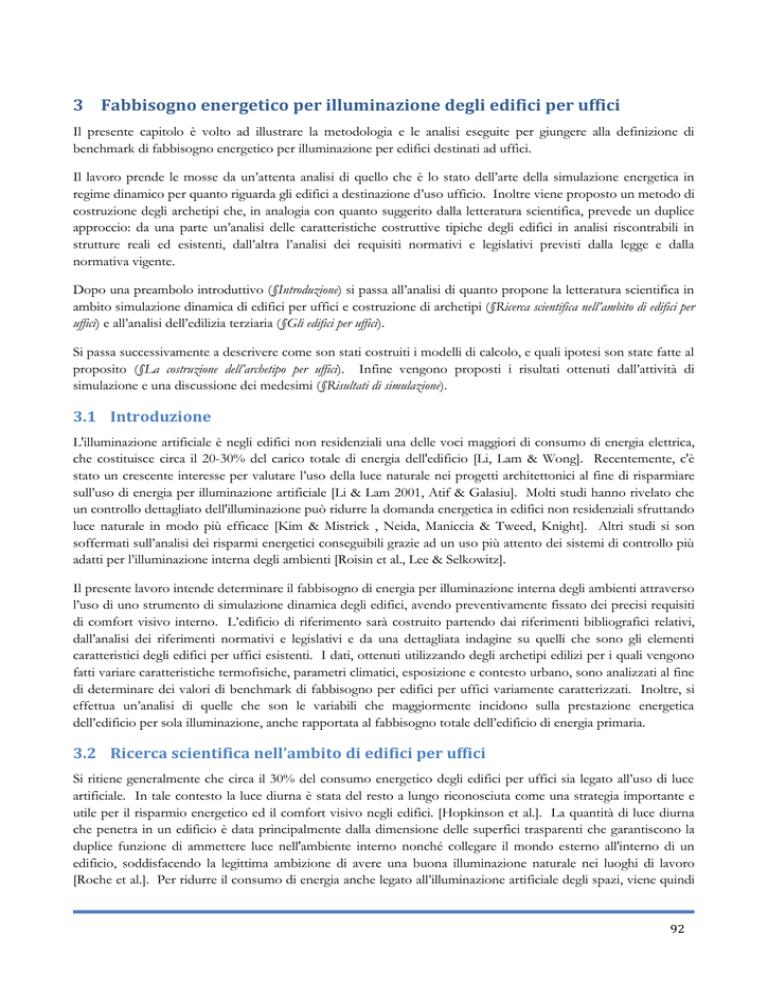 3 Fabbisogno energetico per illuminazione degli edifici per uffici

Il presente capitolo è volto ad illustrare la metodologia e le analisi eseguite per giungere alla definizione di benchmark di fabbisogno energetico per illuminazione per edifici destinati ad uffici.

Il lavoro prende le mosse da un'attenta analisi di quello che è lo stato dell'arte della simulazione energetica in regime dinamico per quanto riguarda gli edifici a destinazione d'uso ufficio. Inoltre viene proposto un metodo di costruzione degli archetipi che, in analogia con quanto suggerito dalla letteratura scientifica, prevede un duplice approccio: da una parte un'analisi delle caratteristiche costruttive tipiche degli edifici in analisi riscontrabili in strutture reali ed esistenti, dall'altra l'analisi dei requisiti normativi e legislativi previsti dalla legge e dalla normativa vigente.

Dopo una preambolo introduttivo (§Introduzione) si passa all'analisi di quanto propone la letteratura scientifica in ambito simulazione dinamica di edifici per uffici e costruzione di archetipi (§Ricerca scientifica nell'ambito di edifici per uffici) e all'analisi dell'edilizia terziaria (§Gli edifici per uffici).

Si passa successivamente a descrivere come son stati costruiti i modelli di calcolo, e quali ipotesi son state fatte al proposito (§La costruzione dell'archetipo per uffici). Infine vengono proposti i risultati ottenuti dall'attività di simulazione e una discussione dei medesimi (§Risultati di simulazione).

3.1 Introduzione

L'illuminazione artificiale è negli edifici non residenziali una delle voci maggiori di consumo di energia elettrica, che costituisce circa il 20-30% del carico totale di energia dell'edificio [Li, Lam & Wong]. Recentemente, c'è stato un crescente interesse per valutare l'uso della luce naturale nei progetti architettonici al fine di risparmiare sull'uso di energia per illuminazione artificiale [Li & Lam 2001, Atif & Galasiu]. Molti studi hanno rivelato che un controllo dettagliato dell'illuminazione può ridurre la domanda energetica in edifici non residenziali sfruttando luce naturale in modo più efficace [Kim & Mistrick , Neida, Maniccia & Tweed, Knight]. Altri studi si son soffermati sull'analisi dei risparmi energetici conseguibili grazie ad un uso più attento dei sistemi di controllo più adatti per l'illuminazione interna degli ambienti [Roisin et al., Lee & Selkowitz].

Il presente lavoro intende determinare il fabbisogno di energia per illuminazione interna degli ambienti attraverso l'uso di uno strumento di simulazione dinamica degli edifici, avendo preventivamente fissato dei precisi requisiti di comfort visivo interno. L'edificio di riferimento sarà costruito partendo dai riferimenti bibliografici relativi, dall'analisi dei riferimenti normativi e legislativi e da una dettagliata indagine su quelli che sono gli elementi caratteristici degli edifici per uffici esistenti. I dati, ottenuti utilizzando degli archetipi edilizi per i quali vengono fatti variare caratteristiche termofisiche, parametri climatici, esposizione e contesto urbano, sono analizzati al fine di determinare dei valori di benchmark di fabbisogno per edifici per uffici variamente caratterizzati. Inoltre, si effettua un'analisi di quelle che son le variabili che maggiormente incidono sulla prestazione energetica dell'edificio per sola illuminazione, anche rapportata al fabbisogno totale dell'edificio di energia primaria.

3.2 Ricerca scientifica nell'ambito di edifici per uffici

Si ritiene generalmente che circa il 30% del consumo energetico degli edifici per uffici sia legato all'uso di luce artificiale. In tale contesto la luce diurna è stata del resto a lungo riconosciuta come una strategia importante e utile per il risparmio energetico ed il comfort visivo negli edifici. [Hopkinson et al.]. La quantità di luce diurna che penetra in un edificio è data principalmente dalla dimensione delle superfici trasparenti che garantiscono la duplice funzione di ammettere luce nell'ambiente interno nonché collegare il mondo esterno all'interno di un edificio, soddisfacendo la legittima ambizione di avere una buona illuminazione naturale nei luoghi di lavoro [Roche et al.]. Per ridurre il consumo di energia anche legato all'illuminazione artificiale degli spazi, viene quindi

92